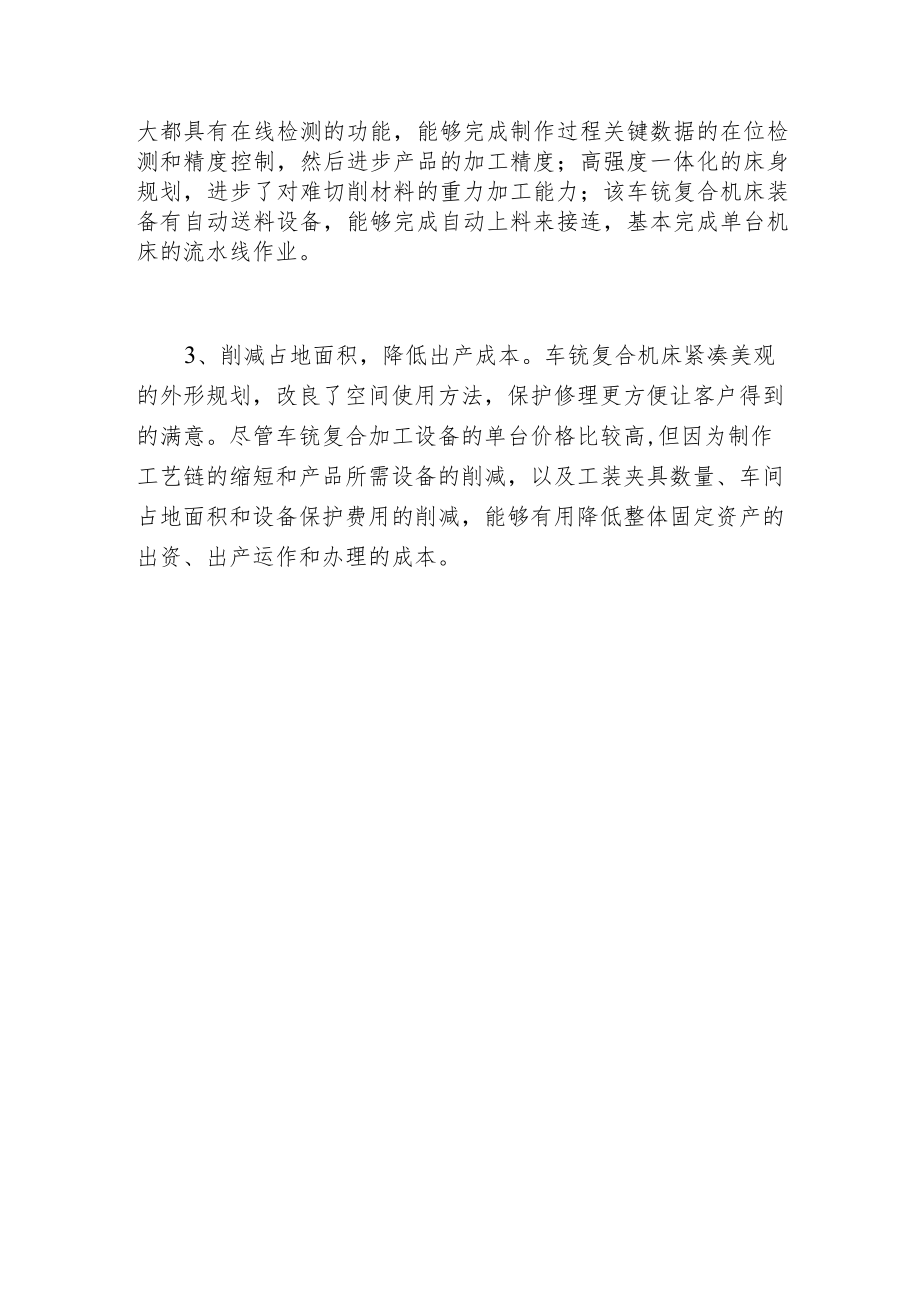 大都具有在线检测的功能，能够完成制作过程关键数据的在位检测和精度控制，然后进步产品的加工精度；高强度一体化的床身规划，进步了对难切削材料的重力加工能力；该车铣复合机床装备有自动送料设备，能够完成自动上料来接连，基本完成单台机床的流水线作业。

3、削减占地面积，降低出产成本。车铣复合机床紧凑美观的外形规划，改良了空间使用方法，保护修理更方便让客户得到的满意。尽管车铣复合加工设备的单台价格比较高,但因为制作工艺链的缩短和产品所需设备的削减，以及工装夹具数量、车间占地面积和设备保护费用的削减，能够有用降低整体固定资产的出资、出产运作和办理的成本。